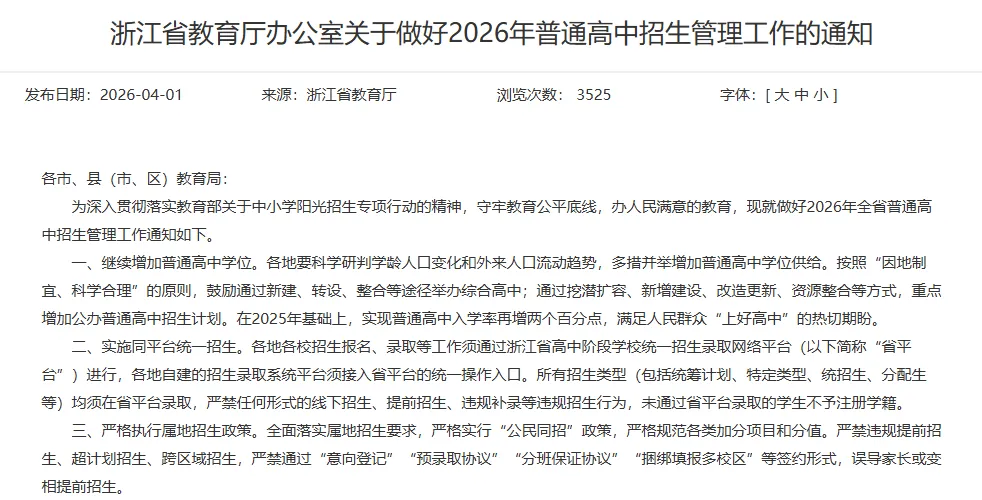 浙江省教育厅办公室关于做好2026年普通高中招生管理工作的通知

发布日期：2026-04-01　　来源：浙江省教育厅　　浏览次数：3525　　字体：[ 大 中 小 ]

各市、县（市、区）教育局：

为深入贯彻落实教育部关于中小学阳光招生专项行动的精神，守牢教育公平底线，办人民满意的教育，现就做好2026年全省普通高中招生管理工作通知如下。

一、继续增加普通高中学位。各地要科学研判学龄人口变化和外来人口流动趋势，多措并举增加普通高中学位供给。按照“因地制宜、科学合理”的原则，鼓励通过新建、转设、整合等途径举办综合高中；通过挖潜扩容、新增建设、改造更新、资源整合等方式，重点增加公办普通高中招生计划。在2025年基础上，实现普通高中入学率再增两个百分点，满足人民群众“上好高中”的热切期盼。

二、实施同平台统一招生。各地各校招生报名、录取等工作须通过浙江省高中阶段学校统一招生录取网络平台（以下简称“省平台”）进行，各地自建的招生录取系统平台须接入省平台的统一操作入口。所有招生类型（包括统筹计划、特定类型、统招生、分配生等）均须在省平台录取，严禁任何形式的线下招生、提前招生、违规补录等违规招生行为，未通过省平台录取的学生不予注册学籍。

三、严格执行属地招生政策。全面落实属地招生要求，严格实行“公民同招”政策，严格规范各类加分项目和分值。严禁违规提前招生、超计划招生、跨区域招生，严禁通过“意向登记”“预录取协议”“分班保证协议”“捆绑填报多校区”等签约形式，误导家长或变相提前招生。